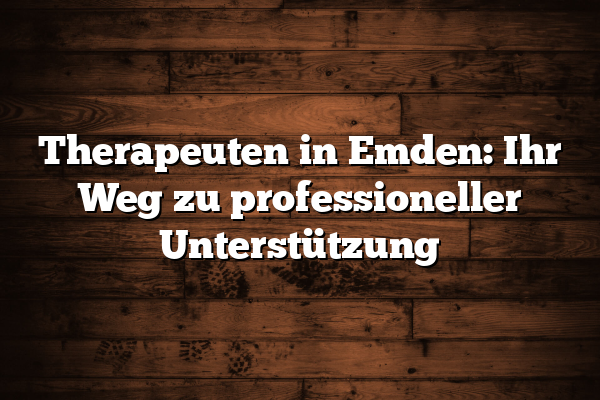 Therapeuten in Emden: Ihr Weg zu professioneller Unterstützung